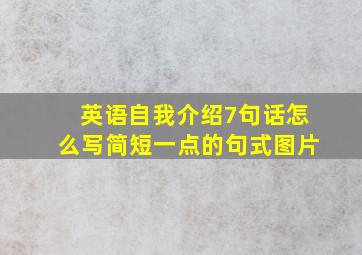 英语自我介绍7句话怎么写简短一点的句式图片